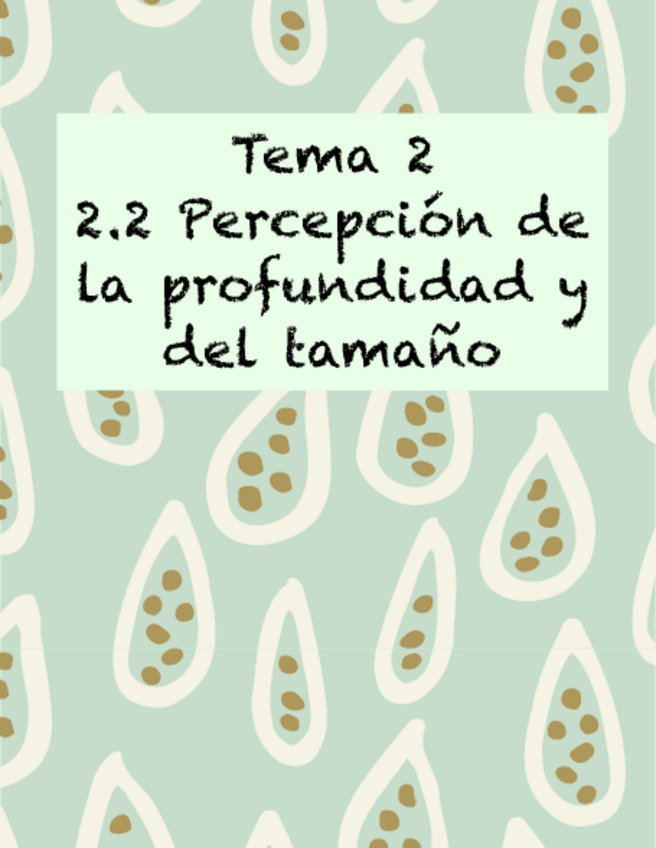 Tema 2
2.2 Percepción de la profundidad y del tamaño